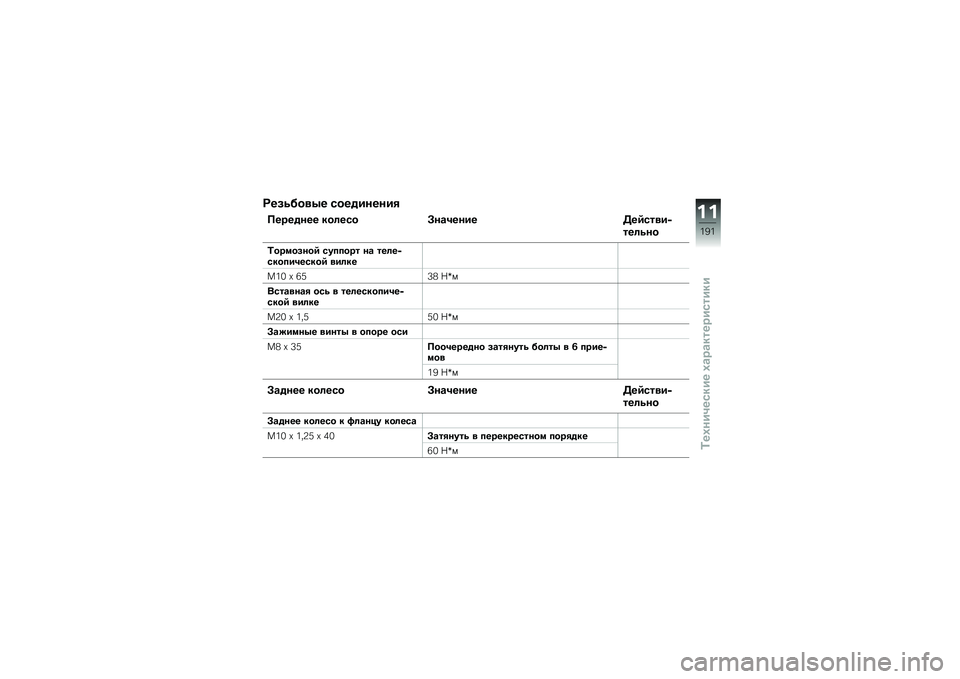 Резьбовые соединения

| Переднее колесо | Значение | Действительно |
|---|---|---|
| Тормозной суппорт на телескопической вилке | | |
| M10 x 65 | 38 Н*м | |
| Вставная ось в телескопической вилке | | |
| M20 x 1,5 | 50 Н*м | |
| Зажимные винты в опоре оси | | |
| M8 x 35 | Поочередно затянуть болты в 6 приемов | |
| | 19 Н*м | |

| Заднее колесо | Значение | Действительно |
|---|---|---|
| Заднее колесо к фланцу колеса | | |
| M10 x 1,25 x 40 | Затянуть в перекрестном порядке | |
| | 60 Н*м | |

11
191

Технические характеристики

carmanualsonline.info